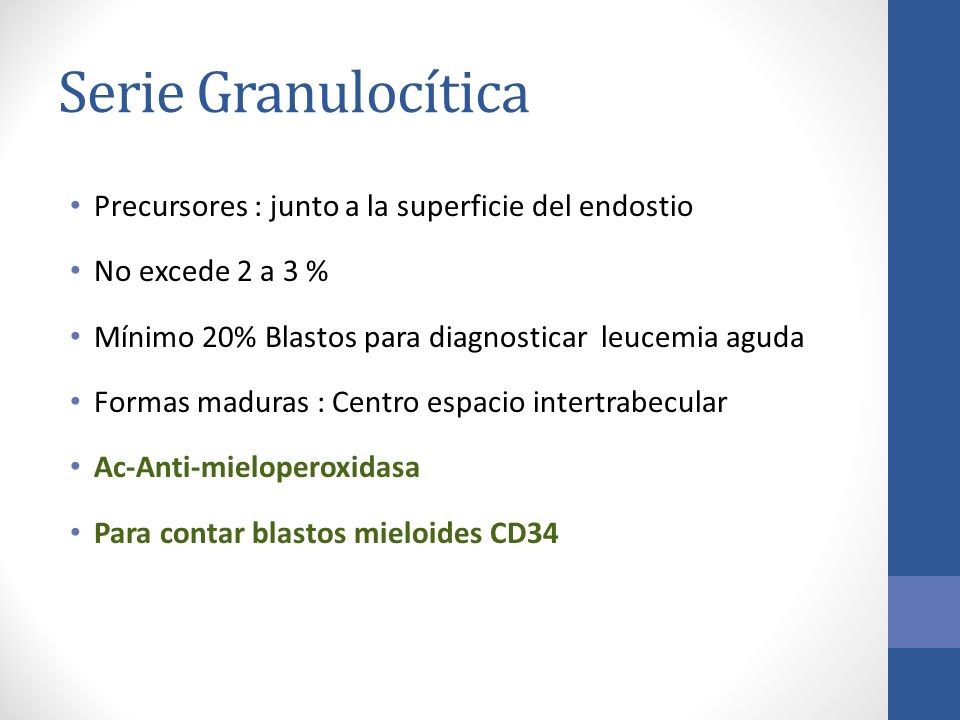 Serie Granulocítica

• Precursores : junto a la superficie del endostio
• No excede 2 a 3 %
• Mínimo 20% Blastos para diagnosticar leucemia aguda
• Formas maduras : Centro espacio intertrabecular
• Ac-Anti-mieloperoxidasa
• Para contar blastos mieloides CD34